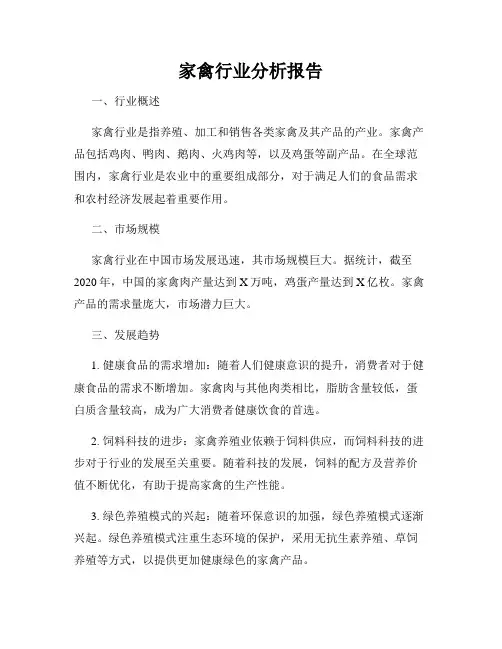 家禽行业分析报告

一、行业概述

家禽行业是指养殖、加工和销售各类家禽及其产品的产业。家禽产品包括鸡肉、鸭肉、鹅肉、火鸡肉等，以及鸡蛋等副产品。在全球范围内，家禽行业是农业中的重要组成部分，对于满足人们的食品需求和农村经济发展起着重要作用。

二、市场规模

家禽行业在中国市场发展迅速，其市场规模巨大。据统计，截至2020年，中国的家禽肉产量达到X万吨，鸡蛋产量达到X亿枚。家禽产品的需求量庞大，市场潜力巨大。

三、发展趋势

1. 健康食品的需求增加：随着人们健康意识的提升，消费者对于健康食品的需求不断增加。家禽肉与其他肉类相比，脂肪含量较低，蛋白质含量较高，成为广大消费者健康饮食的首选。

2. 饲料科技的进步：家禽养殖业依赖于饲料供应，而饲料科技的进步对于行业的发展至关重要。随着科技的发展，饲料的配方及营养价值不断优化，有助于提高家禽的生产性能。

3. 绿色养殖模式的兴起：随着环保意识的加强，绿色养殖模式逐渐兴起。绿色养殖模式注重生态环境的保护，采用无抗生素养殖、草饲养殖等方式，以提供更加健康绿色的家禽产品。